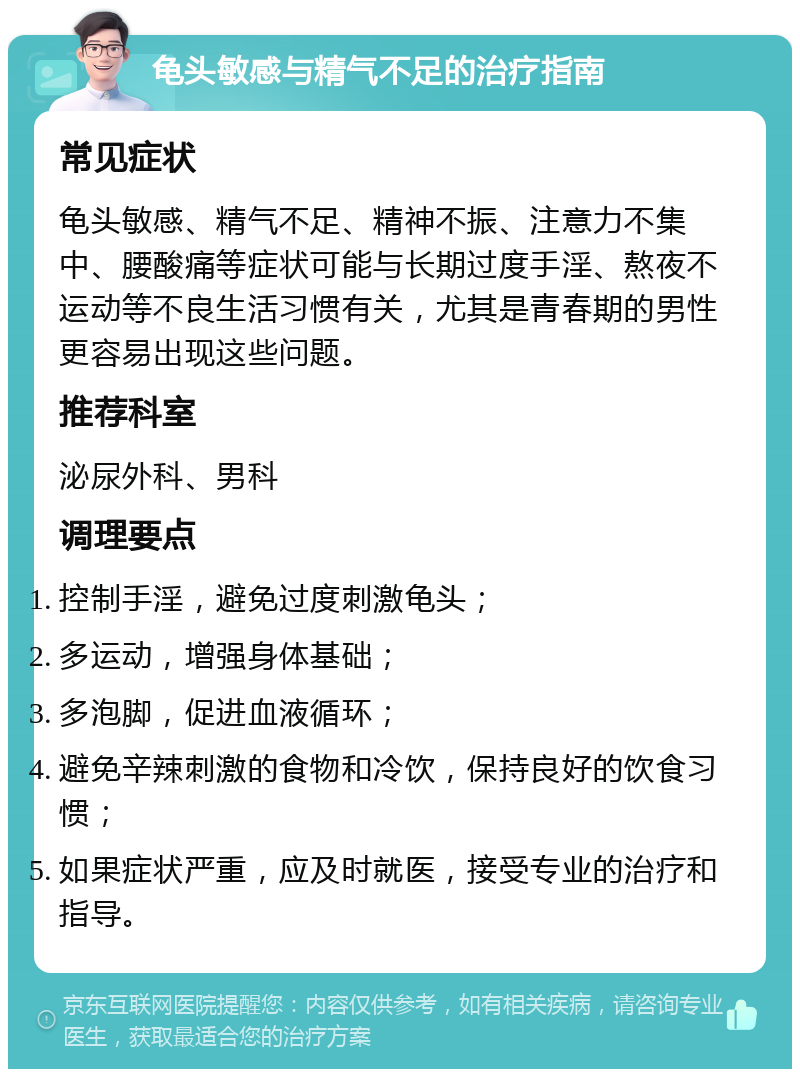 龟头敏感与精气不足的治疗指南

常见症状

龟头敏感、精气不足、精神不振、注意力不集中、腰酸痛等症状可能与长期过度手淫、熬夜不运动等不良生活习惯有关，尤其是青春期的男性更容易出现这些问题。

推荐科室

泌尿外科、男科

调理要点

1. 控制手淫，避免过度刺激龟头；
2. 多运动，增强身体基础；
3. 多泡脚，促进血液循环；
4. 避免辛辣刺激的食物和冷饮，保持良好的饮食习惯；
5. 如果症状严重，应及时就医，接受专业的治疗和指导。

京东互联网医院提醒您：内容仅供参考，如有相关疾病，请咨询专业医生，获取最适合您的治疗方案